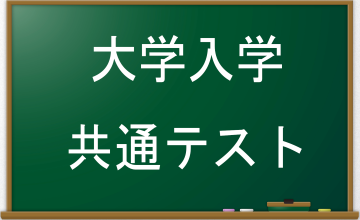 大学入学

共通テスト